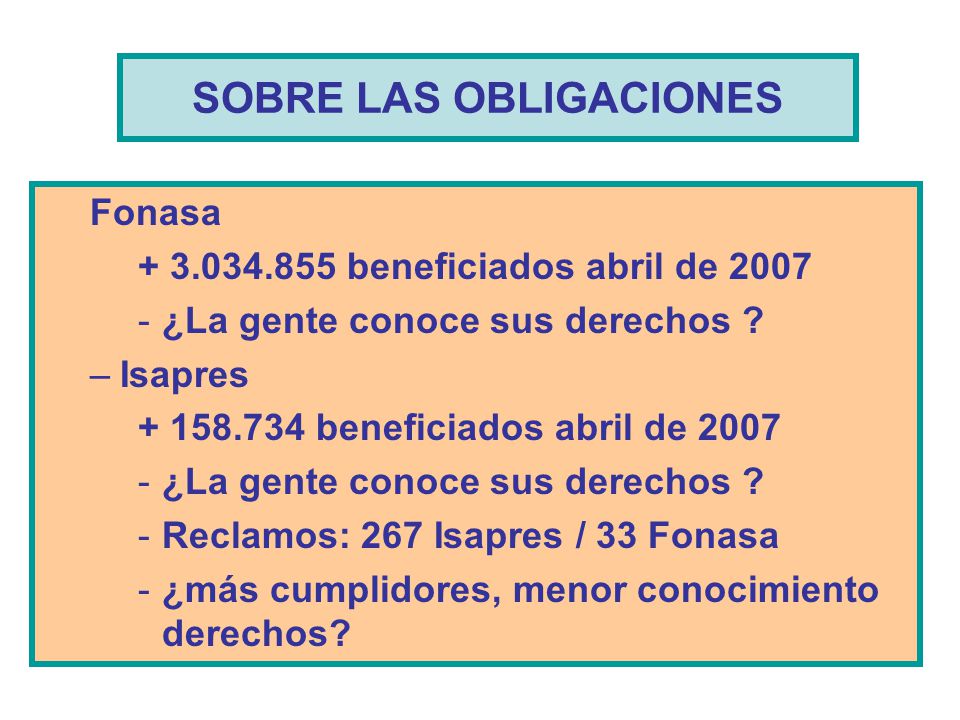 SOBRE LAS OBLIGACIONES

Fonasa

+ 3.034.855 beneficiados abril de 2007

- ¿La gente conoce sus derechos ?

– Isapres

+ 158.734 beneficiados abril de 2007

- ¿La gente conoce sus derechos ?

- Reclamos: 267 Isapres / 33 Fonasa

- ¿más cumplidores, menor conocimiento derechos?